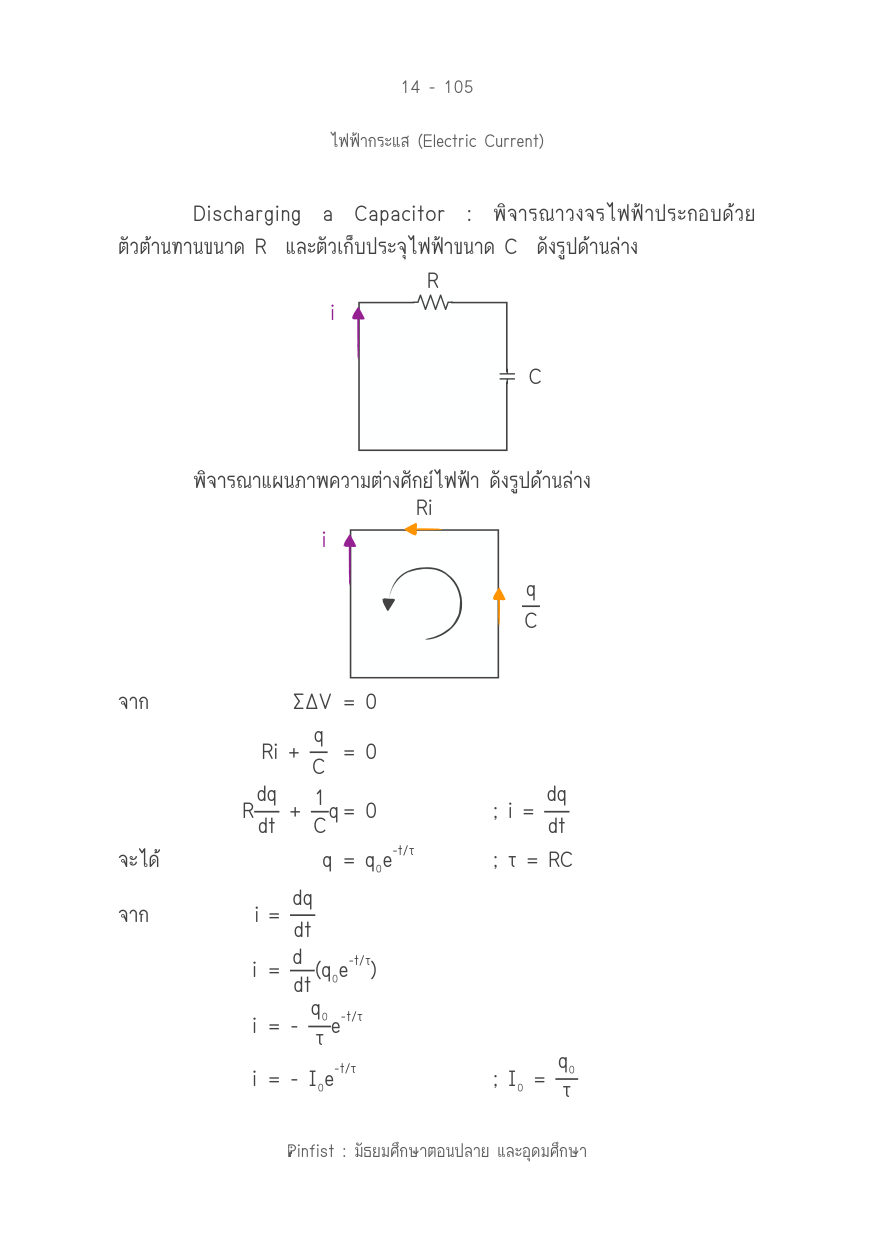 14 - 105

ไฟฟ้ากระแส (Electric Current)

Discharging a Capacitor : พิจารณาวงจรไฟฟ้าประกอบด้วยตัวต้านทานขนาด R และตัวเก็บประจุไฟฟ้าขนาด C ดังรูปด้านล่าง

R
i
C

พิจารณาแผนภาพความต่างศักย์ไฟฟ้า ดังรูปด้านล่าง

Ri
i
$\frac{q}{C}$

จาก $\Sigma\Delta V = 0$

$Ri + \frac{q}{C} = 0$

$R\frac{dq}{dt} + \frac{1}{C}q = 0$ ; $i = \frac{dq}{dt}$

จะได้ $q = q_0e^{-t/\tau}$ ; $\tau = RC$

จาก $i = \frac{dq}{dt}$

$i = \frac{d}{dt}(q_0e^{-t/\tau})$

$i = -\frac{q_0}{\tau}e^{-t/\tau}$

$i = -I_0e^{-t/\tau}$ ; $I_0 = \frac{q_0}{\tau}$

Pinfist : มัธยมศึกษาตอนปลาย และอุดมศึกษา